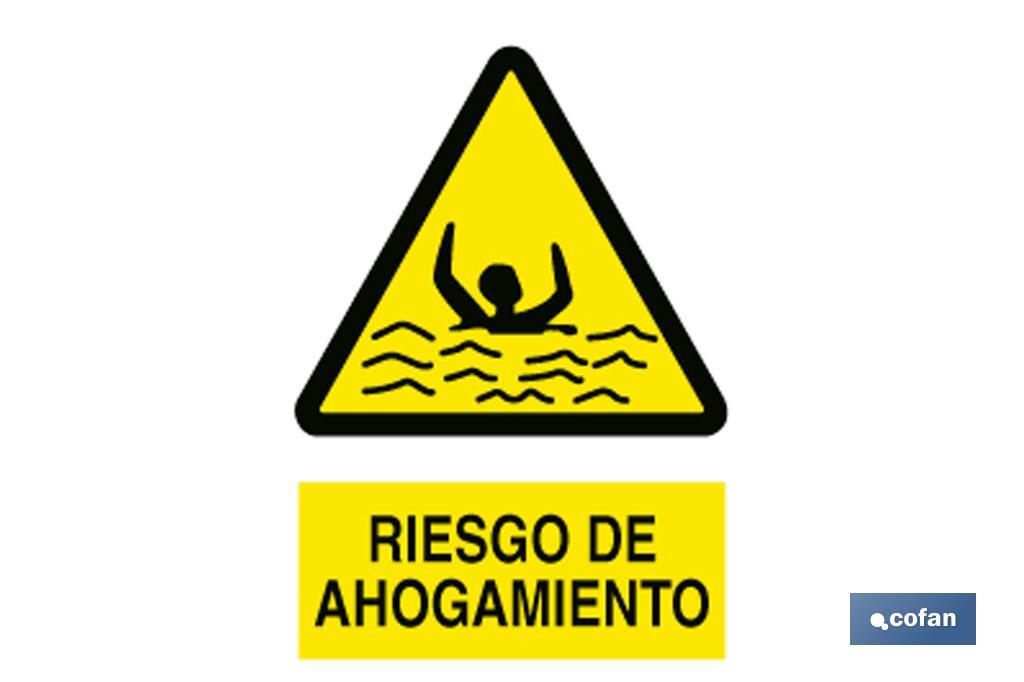 RIESGO DE AHOGAMIENTO

cofan